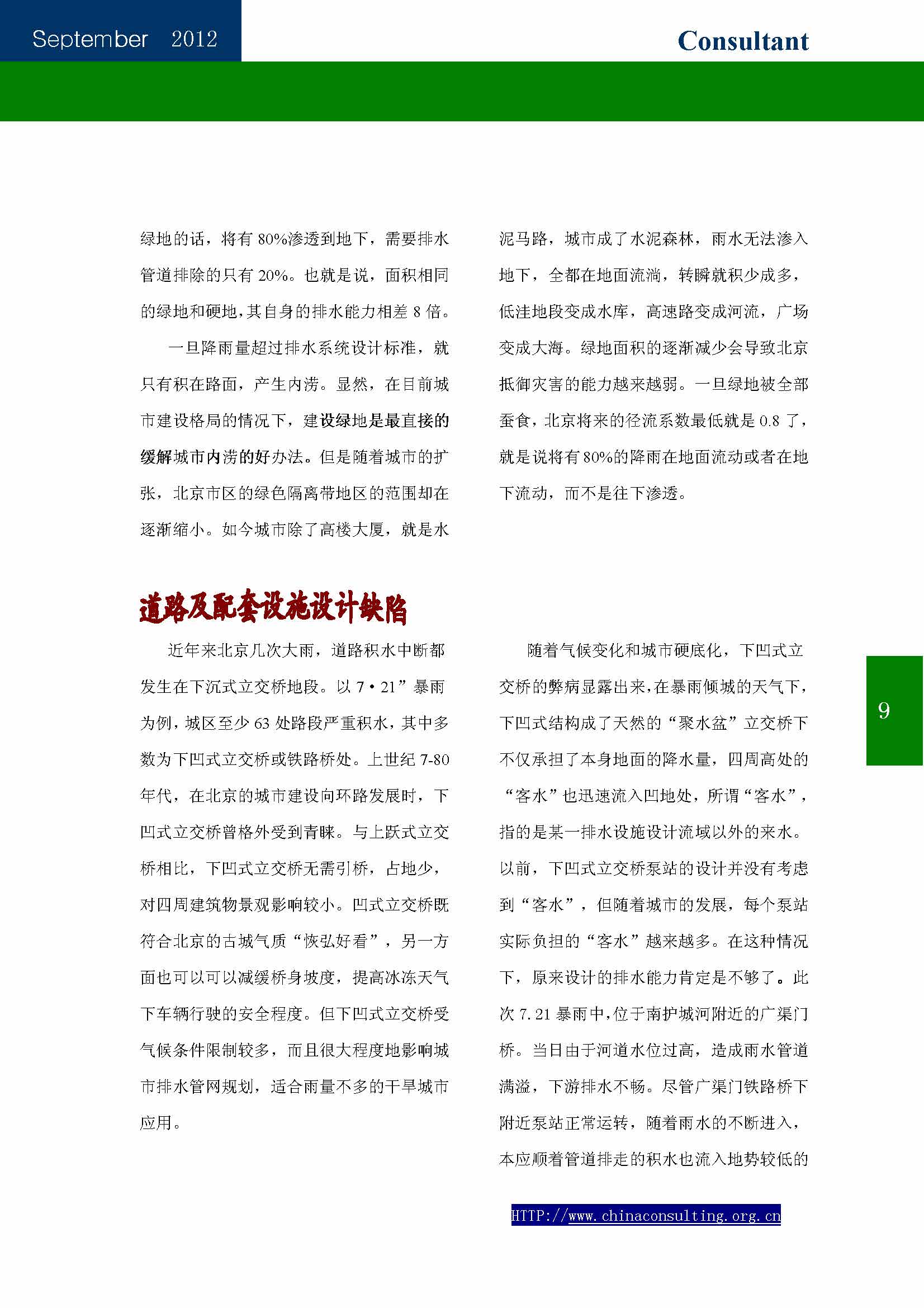 September 2012

Consultant

绿地的话，将有 80%渗透到地下，需要排水管道排除的只有 20%。也就是说，面积相同的绿地和硬地，其自身的排水能力相差 8 倍。

一旦降雨量超过排水系统设计标准，就只有积在路面，产生内涝。显然，在目前城市建设格局的情况下，建设绿地是最直接的缓解城市内涝的好办法。但是随着城市的扩张，北京市区的绿色隔离带地区的范围却在逐渐缩小。如今城市除了高楼大厦，就是水泥马路，城市成了水泥森林，雨水无法渗入地下，全都在地面流淌，转瞬就积少成多，低洼地段变成水库，高速路变成河流，广场变成大海。绿地面积的逐渐减少会导致北京抵御灾害的能力越来越弱。一旦绿地被全部蚕食，北京将来的径流系数最低就是 0.8 了，就是说将有 80%的降雨在地面流动或者在地下流动，而不是往下渗透。

道路及配套设施设计缺陷

近年来北京几次大雨，道路积水中断都发生在下沉式立交桥地段。以 7·21”暴雨为例，城区至少 63 处路段严重积水，其中多数为下凹式立交桥或铁路桥处。上世纪 7-80 年代，在北京的城市建设向环路发展时，下凹式立交桥曾格外受到青睐。与上跃式立交桥相比，下凹式立交桥无需引桥，占地少，对四周建筑物景观影响较小。凹式立交桥既符合北京的古城气质“恢弘好看”，另一方面也可以可以减缓桥身坡度，提高冰冻天气下车辆行驶的安全程度。但下凹式立交桥受气候条件限制较多，而且很大程度地影响城市排水管网规划，适合雨量不多的干旱城市应用。

随着气候变化和城市硬底化，下凹式立交桥的弊病显露出来，在暴雨倾城的天气下，下凹式结构成了天然的“聚水盆”立交桥下不仅承担了本身地面的降水量，四周高处的“客水”也迅速流入凹地处，所谓“客水”，指的是某一排水设施设计流域以外的来水。以前，下凹式立交桥泵站的设计并没有考虑到“客水”，但随着城市的发展，每个泵站实际负担的“客水”越来越多。在这种情况下，原来设计的排水能力肯定是不够了。此次 7.21 暴雨中，位于南护城河附近的广渠门桥。当日由于河道水位过高，造成雨水管道满溢，下游排水不畅。尽管广渠门铁路桥下附近泵站正常运转，随着雨水的不断进入，本应顺着管道排走的积水也流入地势较低的

9

HTTP://www.chinaconsulting.org.cn